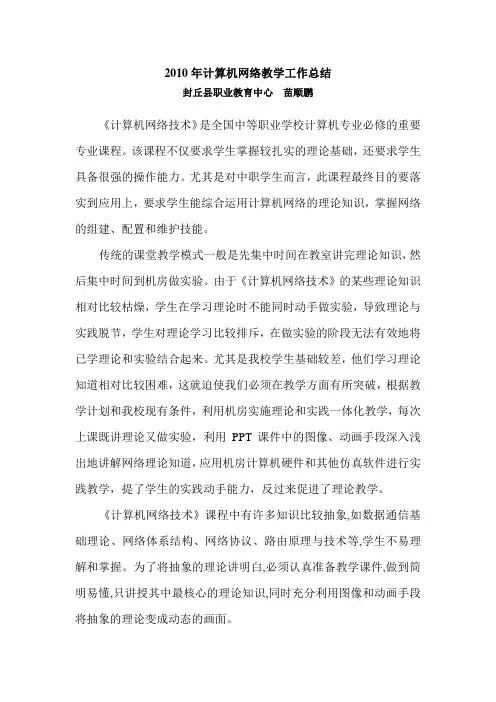 2010 年计算机网络教学工作总结

封丘县职业教育中心　苗顺鹏

《计算机网络技术》是全国中等职业学校计算机专业必修的重要专业课程。该课程不仅要求学生掌握较扎实的理论基础，还要求学生具备很强的操作能力。尤其是对中职学生而言，此课程最终目的要落实到应用上，要求学生能综合运用计算机网络的理论知识，掌握网络的组建、配置和维护技能。

传统的课堂教学模式一般是先集中时间在教室讲完理论知识，然后集中时间到机房做实验。由于《计算机网络技术》的某些理论知识相对比较枯燥，学生在学习理论时不能同时动手做实验，导致理论与实践脱节，学生对理论学习比较排斥，在做实验的阶段无法有效地将已学理论和实验结合起来。尤其是我校学生基础较差，他们学习理论知道相对比较困难，这就迫使我们必须在教学方面有所突破，根据教学计划和我校现有条件，利用机房实施理论和实践一体化教学，每次上课既讲理论又做实验，利用 PPT 课件中的图像、动画手段深入浅出地讲解网络理论知道，应用机房计算机硬件和其他仿真软件进行实践教学，提了学生的实践动手能力，反过来促进了理论教学。

《计算机网络技术》课程中有许多知识比较抽象,如数据通信基础理论、网络体系结构、网络协议、路由原理与技术等,学生不易理解和掌握。为了将抽象的理论讲明白,必须认真准备教学课件,做到简明易懂,只讲授其中最核心的理论知识,同时充分利用图像和动画手段将抽象的理论变成动态的画面。